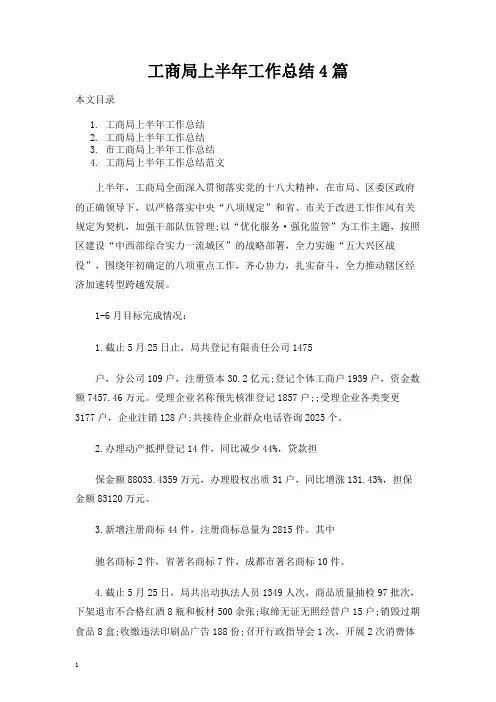 工商局上半年工作总结4篇

本文目录

1. 工商局上半年工作总结
2. 工商局上半年工作总结
3. 市工商局上半年工作总结
4. 工商局上半年工作总结范文

上半年，工商局全面深入贯彻落实党的十八大精神，在市局、区委区政府的正确领导下，以严格落实中央“八项规定”和省、市关于改进工作作风有关规定为契机，加强干部队伍管理;以“优化服务·强化监管”为工作主题，按照区建设“中西部综合实力一流城区”的战略部署，全力实施“五大兴区战役”，围绕年初确定的八项重点工作，齐心协力，扎实奋斗，全力推动辖区经济加速转型跨越发展。

1-6月目标完成情况：

1.截止5月25日止，局共登记有限责任公司1475

户，分公司109户，注册资本30.2亿元;登记个体工商户1939户，资金数额7457.46万元。受理企业名称预先核准登记1857户;;受理企业各类变更3177户，企业注销128户;共接待企业群众电话咨询2025个。

2.办理动产抵押登记14件，同比减少44%，贷款担

保金额88033.4359万元，办理股权出质31户，同比增涨131.43%，担保金额83120万元。

3.新增注册商标44件，注册商标总量为2815件。其中

驰名商标2件，省著名商标7件，成都市著名商标10件。

4.截止5月25日，局共出动执法人员1349人次，商品质量抽检97批次，下架退市不合格红酒8瓶和板材500余张;取缔无证无照经营户15户;销毁过期食品8盒;收缴违法印刷品广告188份;召开行政指导会1次，开展2次消费体

1